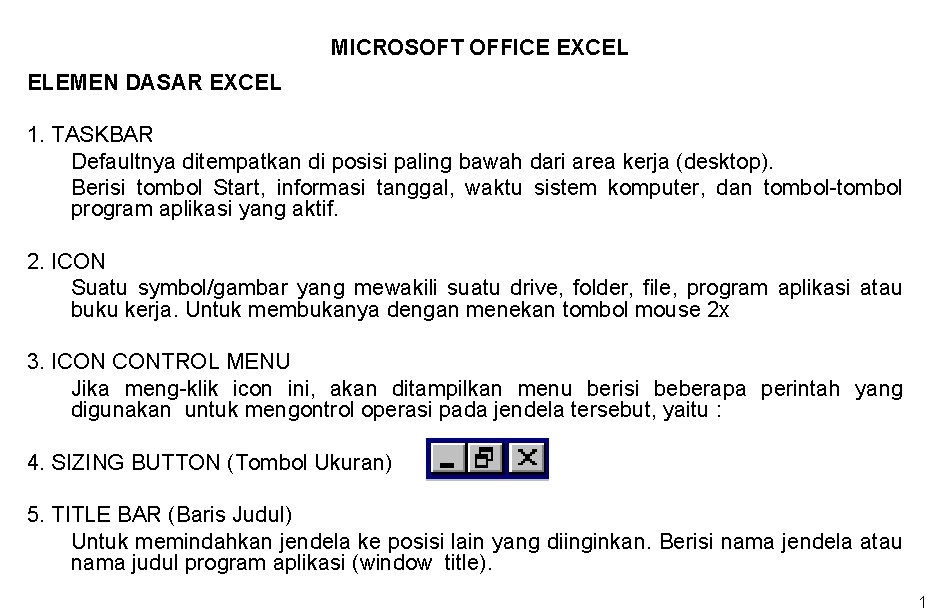 MICROSOFT OFFICE EXCEL

ELEMEN DASAR EXCEL

1. TASKBAR

Defaultnya ditempatkan di posisi paling bawah dari area kerja (desktop).

Berisi tombol Start, informasi tanggal, waktu sistem komputer, dan tombol-tombol program aplikasi yang aktif.

2. ICON

Suatu symbol/gambar yang mewakili suatu drive, folder, file, program aplikasi atau buku kerja. Untuk membukanya dengan menekan tombol mouse 2x

3. ICON CONTROL MENU

Jika meng-klik icon ini, akan ditampilkan menu berisi beberapa perintah yang digunakan untuk mengontrol operasi pada jendela tersebut, yaitu :

4. SIZING BUTTON (Tombol Ukuran)

5. TITLE BAR (Baris Judul)

Untuk memindahkan jendela ke posisi lain yang diinginkan. Berisi nama jendela atau nama judul program aplikasi (window title).

1